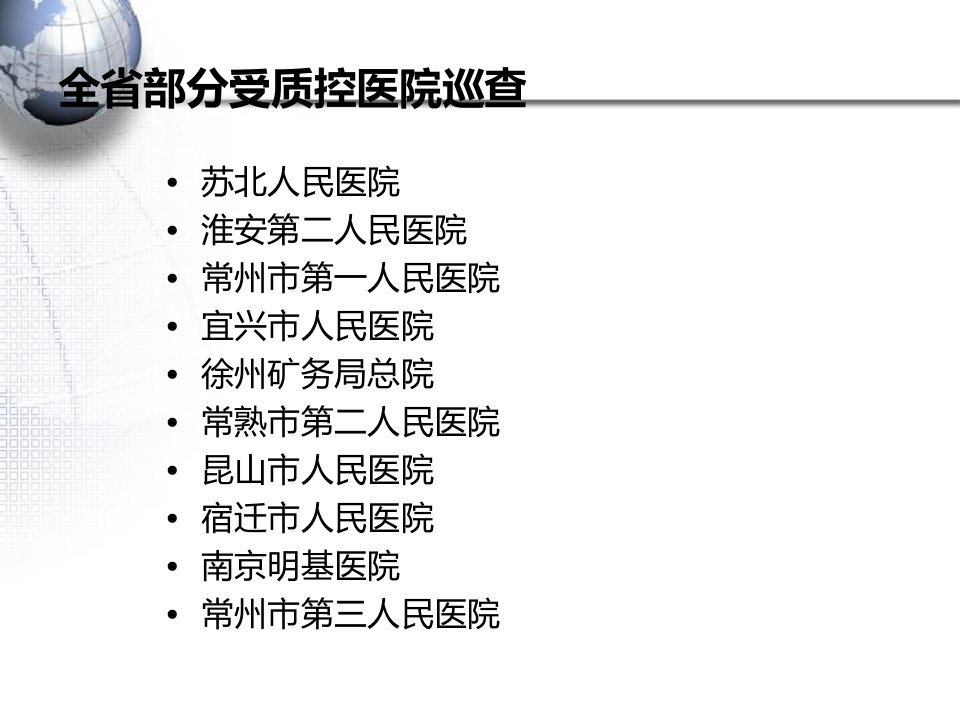 全省部分受质控医院巡查

• 苏北人民医院
• 淮安第二人民医院
• 常州市第一人民医院
• 宜兴市人民医院
• 徐州矿务局总院
• 常熟市第二人民医院
• 昆山市人民医院
• 宿迁市人民医院
• 南京明基医院
• 常州市第三人民医院